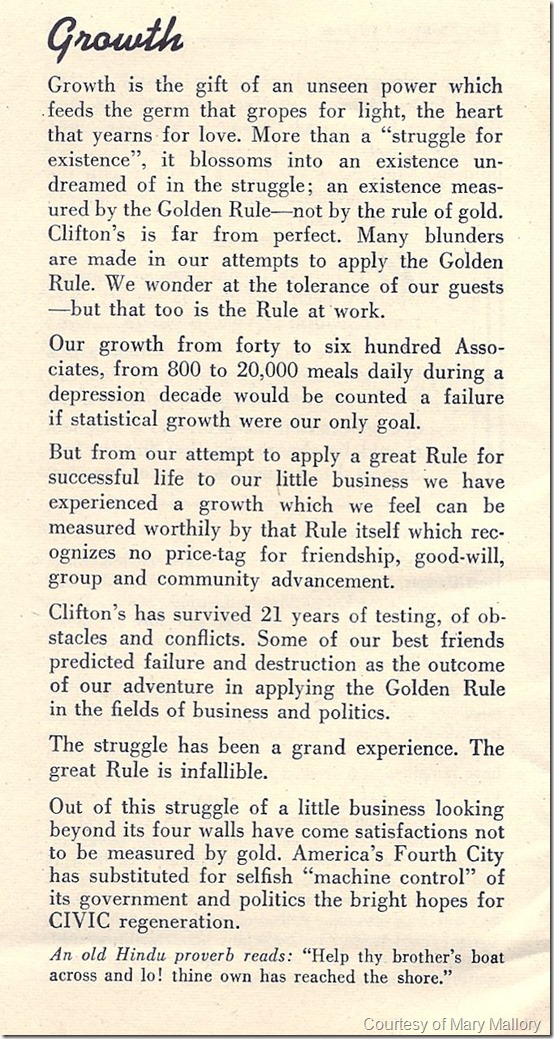 Growth

Growth is the gift of an unseen power which feeds the germ that gropes for light, the heart that yearns for love. More than a "struggle for existence", it blossoms into an existence undreamed of in the struggle; an existence measured by the Golden Rule—not by the rule of gold. Clifton's is far from perfect. Many blunders are made in our attempts to apply the Golden Rule. We wonder at the tolerance of our guests —but that too is the Rule at work.

Our growth from forty to six hundred Associates, from 800 to 20,000 meals daily during a depression decade would be counted a failure if statistical growth were our only goal.

But from our attempt to apply a great Rule for successful life to our little business we have experienced a growth which we feel can be measured worthily by that Rule itself which recognizes no price-tag for friendship, good-will, group and community advancement.

Clifton's has survived 21 years of testing, of obstacles and conflicts. Some of our best friends predicted failure and destruction as the outcome of our adventure in applying the Golden Rule in the fields of business and politics.

The struggle has been a grand experience. The great Rule is infallible.

Out of this struggle of a little business looking beyond its four walls have come satisfactions not to be measured by gold. America's Fourth City has substituted for selfish "machine control" of its government and politics the bright hopes for CIVIC regeneration.

An old Hindu proverb reads: "Help thy brother's boat across and lo! thine own has reached the shore."

Courtesy of Mary Mallory